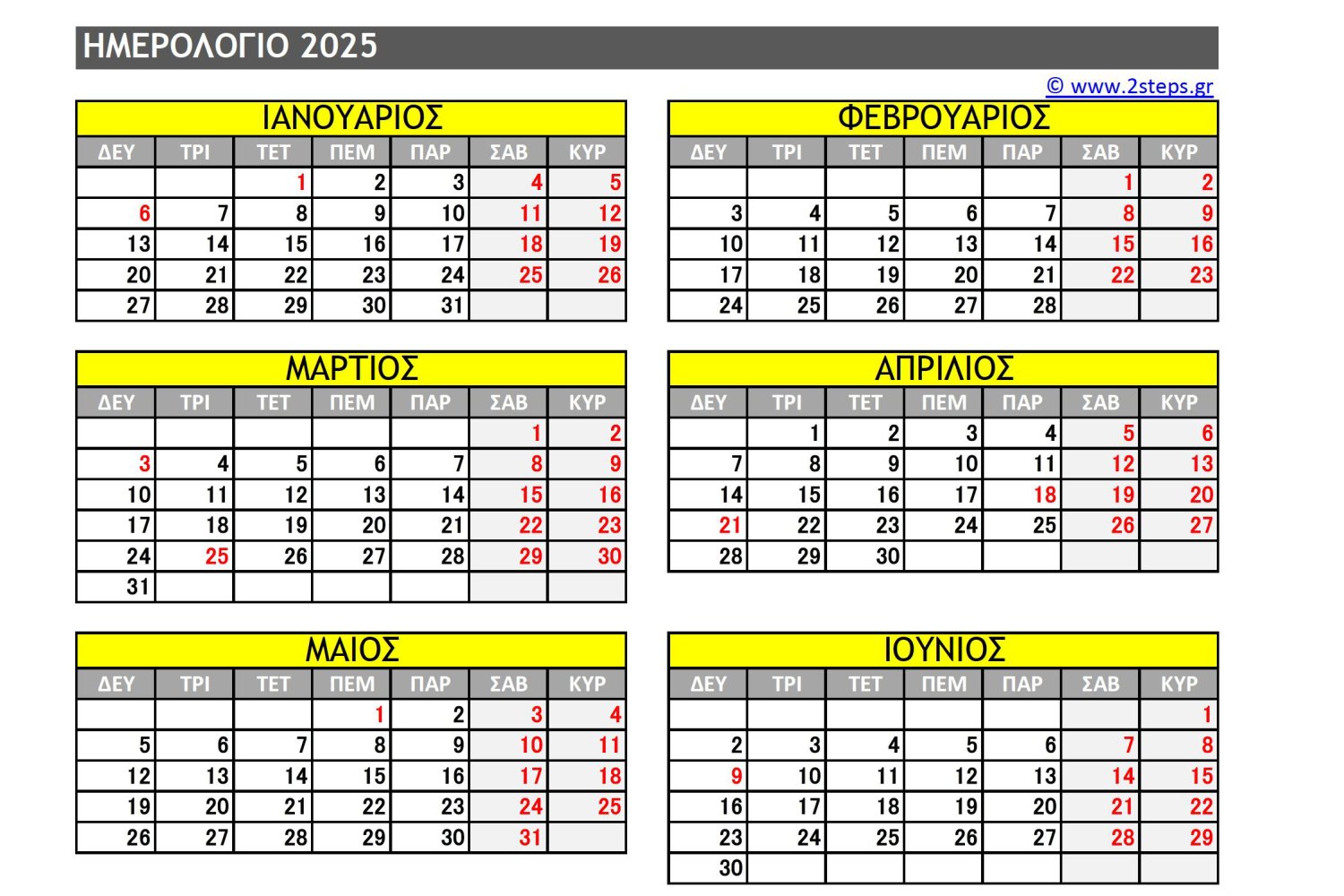 ΗΜΕΡΟΛΟΓΙΟ 2025

© www.2steps.gr

ΙΑΝΟΥΑΡΙΟΣ

| ΔΕΥ | ΤΡΙ | ΤΕΤ | ΠΕΜ | ΠΑΡ | ΣΑΒ | ΚΥΡ |
|---|---|---|---|---|---|---|
| | | 1 | 2 | 3 | 4 | 5 |
| 6 | 7 | 8 | 9 | 10 | 11 | 12 |
| 13 | 14 | 15 | 16 | 17 | 18 | 19 |
| 20 | 21 | 22 | 23 | 24 | 25 | 26 |
| 27 | 28 | 29 | 30 | 31 | | |

ΦΕΒΡΟΥΑΡΙΟΣ

| ΔΕΥ | ΤΡΙ | ΤΕΤ | ΠΕΜ | ΠΑΡ | ΣΑΒ | ΚΥΡ |
|---|---|---|---|---|---|---|
| | | | | | 1 | 2 |
| 3 | 4 | 5 | 6 | 7 | 8 | 9 |
| 10 | 11 | 12 | 13 | 14 | 15 | 16 |
| 17 | 18 | 19 | 20 | 21 | 22 | 23 |
| 24 | 25 | 26 | 27 | 28 | | |

ΜΑΡΤΙΟΣ

| ΔΕΥ | ΤΡΙ | ΤΕΤ | ΠΕΜ | ΠΑΡ | ΣΑΒ | ΚΥΡ |
|---|---|---|---|---|---|---|
| | | | | | 1 | 2 |
| 3 | 4 | 5 | 6 | 7 | 8 | 9 |
| 10 | 11 | 12 | 13 | 14 | 15 | 16 |
| 17 | 18 | 19 | 20 | 21 | 22 | 23 |
| 24 | 25 | 26 | 27 | 28 | 29 | 30 |
| 31 | | | | | | |

ΑΠΡΙΛΙΟΣ

| ΔΕΥ | ΤΡΙ | ΤΕΤ | ΠΕΜ | ΠΑΡ | ΣΑΒ | ΚΥΡ |
|---|---|---|---|---|---|---|
| | 1 | 2 | 3 | 4 | 5 | 6 |
| 7 | 8 | 9 | 10 | 11 | 12 | 13 |
| 14 | 15 | 16 | 17 | 18 | 19 | 20 |
| 21 | 22 | 23 | 24 | 25 | 26 | 27 |
| 28 | 29 | 30 | | | | |

ΜΑΙΟΣ

| ΔΕΥ | ΤΡΙ | ΤΕΤ | ΠΕΜ | ΠΑΡ | ΣΑΒ | ΚΥΡ |
|---|---|---|---|---|---|---|
| | | | 1 | 2 | 3 | 4 |
| 5 | 6 | 7 | 8 | 9 | 10 | 11 |
| 12 | 13 | 14 | 15 | 16 | 17 | 18 |
| 19 | 20 | 21 | 22 | 23 | 24 | 25 |
| 26 | 27 | 28 | 29 | 30 | 31 | |

ΙΟΥΝΙΟΣ

| ΔΕΥ | ΤΡΙ | ΤΕΤ | ΠΕΜ | ΠΑΡ | ΣΑΒ | ΚΥΡ |
|---|---|---|---|---|---|---|
| | | | | | | 1 |
| 2 | 3 | 4 | 5 | 6 | 7 | 8 |
| 9 | 10 | 11 | 12 | 13 | 14 | 15 |
| 16 | 17 | 18 | 19 | 20 | 21 | 22 |
| 23 | 24 | 25 | 26 | 27 | 28 | 29 |
| 30 | | | | | | |